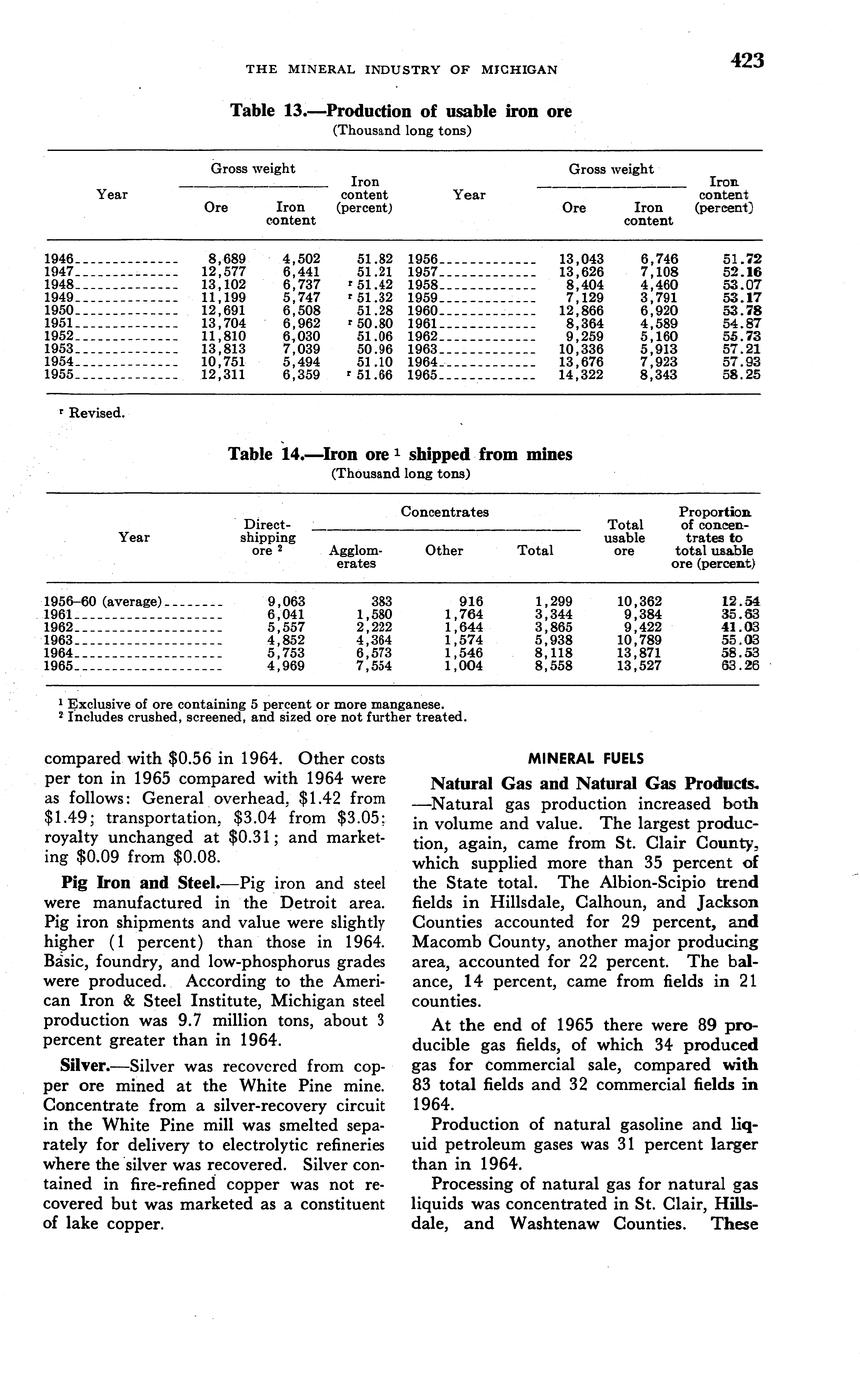 THE MINERAL INDUSTRY OF MICHIGAN

423

Table 13.—Production of usable iron ore
(Thousand long tons)

| Year | Gross weight: Ore | Gross weight: Iron content | Iron content (percent) | Year | Gross weight: Ore | Gross weight: Iron content | Iron content (percent) |
|---|---|---|---|---|---|---|---|
| 1946 | 8,689 | 4,502 | 51.82 | 1956 | 13,043 | 6,746 | 51.72 |
| 1947 | 12,577 | 6,441 | 51.21 | 1957 | 13,626 | 7,108 | 52.16 |
| 1948 | 13,102 | 6,737 | r 51.42 | 1958 | 8,404 | 4,460 | 53.07 |
| 1949 | 11,199 | 5,747 | r 51.32 | 1959 | 7,129 | 3,791 | 53.17 |
| 1950 | 12,691 | 6,508 | 51.28 | 1960 | 12,866 | 6,920 | 53.78 |
| 1951 | 13,704 | 6,962 | r 50.80 | 1961 | 8,364 | 4,589 | 54.87 |
| 1952 | 11,810 | 6,030 | 51.06 | 1962 | 9,259 | 5,160 | 55.73 |
| 1953 | 13,813 | 7,039 | 50.96 | 1963 | 10,336 | 5,913 | 57.21 |
| 1954 | 10,751 | 5,494 | 51.10 | 1964 | 13,676 | 7,923 | 57.93 |
| 1955 | 12,311 | 6,359 | r 51.66 | 1965 | 14,322 | 8,343 | 58.25 |

r Revised.

Table 14.—Iron ore ¹ shipped from mines
(Thousand long tons)

| Year | Direct-shipping ore ² | Concentrates: Agglomerates | Concentrates: Other | Concentrates: Total | Total usable ore | Proportion of concentrates to total usable ore (percent) |
|---|---|---|---|---|---|---|
| 1956–60 (average) | 9,063 | 383 | 916 | 1,299 | 10,362 | 12.54 |
| 1961 | 6,041 | 1,580 | 1,764 | 3,344 | 9,384 | 35.63 |
| 1962 | 5,557 | 2,222 | 1,644 | 3,865 | 9,422 | 41.03 |
| 1963 | 4,852 | 4,364 | 1,574 | 5,938 | 10,789 | 55.03 |
| 1964 | 5,753 | 6,573 | 1,546 | 8,118 | 13,871 | 58.53 |
| 1965 | 4,969 | 7,554 | 1,004 | 8,558 | 13,527 | 63.26 |

¹ Exclusive of ore containing 5 percent or more manganese.
² Includes crushed, screened, and sized ore not further treated.

compared with $0.56 in 1964. Other costs per ton in 1965 compared with 1964 were as follows: General overhead, $1.42 from $1.49; transportation, $3.04 from $3.05; royalty unchanged at $0.31; and marketing $0.09 from $0.08.

Pig Iron and Steel.—Pig iron and steel were manufactured in the Detroit area. Pig iron shipments and value were slightly higher (1 percent) than those in 1964. Basic, foundry, and low-phosphorus grades were produced. According to the American Iron & Steel Institute, Michigan steel production was 9.7 million tons, about 3 percent greater than in 1964.

Silver.—Silver was recovered from copper ore mined at the White Pine mine. Concentrate from a silver-recovery circuit in the White Pine mill was smelted separately for delivery to electrolytic refineries where the silver was recovered. Silver contained in fire-refined copper was not recovered but was marketed as a constituent of lake copper.

MINERAL FUELS

Natural Gas and Natural Gas Products.—Natural gas production increased both in volume and value. The largest production, again, came from St. Clair County, which supplied more than 35 percent of the State total. The Albion-Scipio trend fields in Hillsdale, Calhoun, and Jackson Counties accounted for 29 percent, and Macomb County, another major producing area, accounted for 22 percent. The balance, 14 percent, came from fields in 21 counties.

At the end of 1965 there were 89 producible gas fields, of which 34 produced gas for commercial sale, compared with 83 total fields and 32 commercial fields in 1964.

Production of natural gasoline and liquid petroleum gases was 31 percent larger than in 1964.

Processing of natural gas for natural gas liquids was concentrated in St. Clair, Hillsdale, and Washtenaw Counties. These